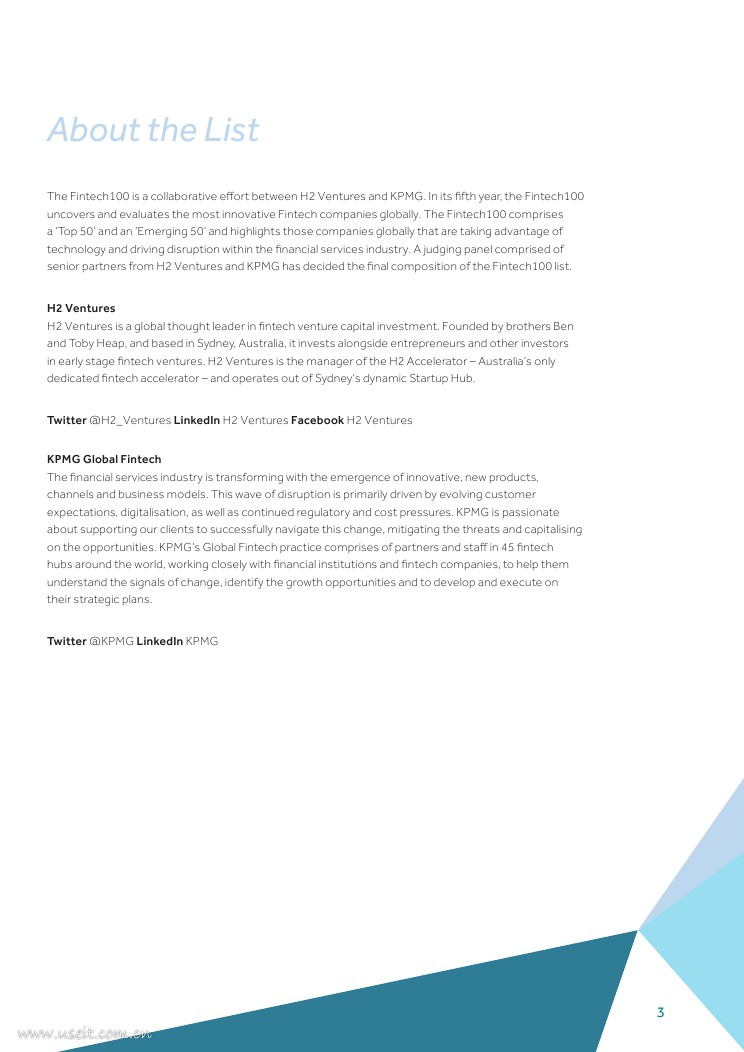 About the List

The Fintech100 is a collaborative effort between H2 Ventures and KPMG. In its fifth year, the Fintech100 uncovers and evaluates the most innovative Fintech companies globally. The Fintech100 comprises a 'Top 50' and an 'Emerging 50' and highlights those companies globally that are taking advantage of technology and driving disruption within the financial services industry. A judging panel comprised of senior partners from H2 Ventures and KPMG has decided the final composition of the Fintech100 list.

H2 Ventures
H2 Ventures is a global thought leader in fintech venture capital investment. Founded by brothers Ben and Toby Heap, and based in Sydney, Australia, it invests alongside entrepreneurs and other investors in early stage fintech ventures. H2 Ventures is the manager of the H2 Accelerator – Australia's only dedicated fintech accelerator – and operates out of Sydney's dynamic Startup Hub.

Twitter @H2_Ventures LinkedIn H2 Ventures Facebook H2 Ventures

KPMG Global Fintech
The financial services industry is transforming with the emergence of innovative, new products, channels and business models. This wave of disruption is primarily driven by evolving customer expectations, digitalisation, as well as continued regulatory and cost pressures. KPMG is passionate about supporting our clients to successfully navigate this change, mitigating the threats and capitalising on the opportunities. KPMG's Global Fintech practice comprises of partners and staff in 45 fintech hubs around the world, working closely with financial institutions and fintech companies, to help them understand the signals of change, identify the growth opportunities and to develop and execute on their strategic plans.

Twitter @KPMG LinkedIn KPMG

3

www.useit.com.cn